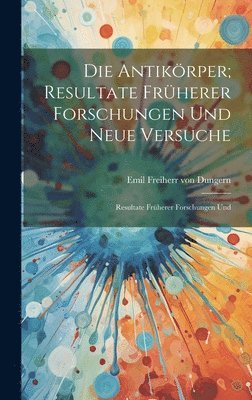 Die Antikörper; Resultate Früherer Forschungen Und Neue Versuche

Emil Freiherr von Dungern

Resultate Früherer Forschungen Und